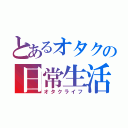 とあるオタクの
日常生活
オタクライフ